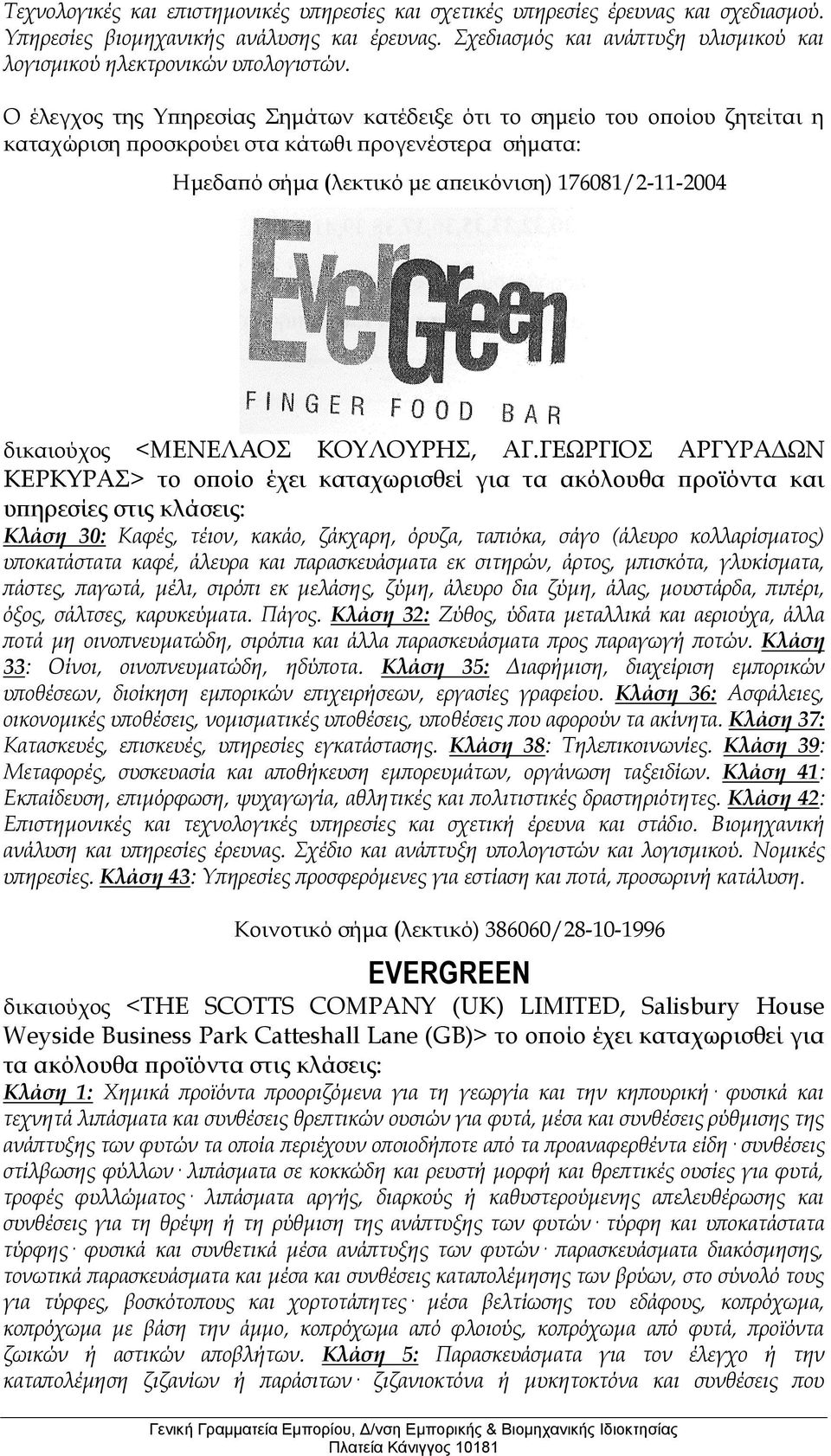 Τεχνολογικές και επιστημονικές υπηρεσίες και σχετικές υπηρεσίες έρευνας και σχεδιασμού. Υπηρεσίες βιομηχανικής ανάλυσης και έρευνας. Σχεδιασμός και ανάπτυξη υλισμικού και λογισμικού ηλεκτρονικών υπολογιστών.

Ο έλεγχος της Υπηρεσίας Σημάτων κατέδειξε ότι το σημείο του οποίου ζητείται η καταχώριση προσκρούει στα κάτωθι προγενέστερα σήματα:

Ημεδαπό σήμα (λεκτικό με απεικόνιση) 176081/2-11-2004

EverGreen
FINGER FOOD BAR

δικαιούχος <ΜΕΝΕΛΑΟΣ ΚΟΥΛΟΥΡΗΣ, ΑΓ.ΓΕΩΡΓΙΟΣ ΑΡΓΥΡΑΔΩΝ ΚΕΡΚΥΡΑΣ> το οποίο έχει καταχωρισθεί για τα ακόλουθα προϊόντα και υπηρεσίες στις κλάσεις:
Κλάση 30: Καφές, τέιον, κακάο, ζάκχαρη, όρυζα, ταπιόκα, σάγο (άλευρο κολλαρίσματος) υποκατάστατα καφέ, άλευρα και παρασκευάσματα εκ σιτηρών, άρτος, μπισκότα, γλυκίσματα, πάστες, παγωτά, μέλι, σιρόπι εκ μελάσης, ζύμη, άλευρο δια ζύμη, άλας, μουστάρδα, πιπέρι, όξος, σάλτσες, καρυκεύματα. Πάγος. Κλάση 32: Ζύθος, ύδατα μεταλλικά και αεριούχα, άλλα ποτά μη οινοπνευματώδη, σιρόπια και άλλα παρασκευάσματα προς παραγωγή ποτών. Κλάση 33: Οίνοι, οινοπνευματώδη, ηδύποτα. Κλάση 35: Διαφήμιση, διαχείριση εμπορικών υποθέσεων, διοίκηση εμπορικών επιχειρήσεων, εργασίες γραφείου. Κλάση 36: Ασφάλειες, οικονομικές υποθέσεις, νομισματικές υποθέσεις, υποθέσεις που αφορούν τα ακίνητα. Κλάση 37: Κατασκευές, επισκευές, υπηρεσίες εγκατάστασης. Κλάση 38: Τηλεπικοινωνίες. Κλάση 39: Μεταφορές, συσκευασία και αποθήκευση εμπορευμάτων, οργάνωση ταξειδίων. Κλάση 41: Εκπαίδευση, επιμόρφωση, ψυχαγωγία, αθλητικές και πολιτιστικές δραστηριότητες. Κλάση 42: Επιστημονικές και τεχνολογικές υπηρεσίες και σχετική έρευνα και στάδιο. Βιομηχανική ανάλυση και υπηρεσίες έρευνας. Σχέδιο και ανάπτυξη υπολογιστών και λογισμικού. Νομικές υπηρεσίες. Κλάση 43: Υπηρεσίες προσφερόμενες για εστίαση και ποτά, προσωρινή κατάλυση.

Κοινοτικό σήμα (λεκτικό) 386060/28-10-1996

EVERGREEN

δικαιούχος <THE SCOTTS COMPANY (UK) LIMITED, Salisbury House Weyside Business Park Catteshall Lane (GB)> το οποίο έχει καταχωρισθεί για τα ακόλουθα προϊόντα στις κλάσεις:
Κλάση 1: Χημικά προϊόντα προοριζόμενα για τη γεωργία και την κηπουρική· φυσικά και τεχνητά λιπάσματα και συνθέσεις θρεπτικών ουσιών για φυτά, μέσα και συνθέσεις ρύθμισης της ανάπτυξης των φυτών τα οποία περιέχουν οποιοδήποτε από τα προαναφερθέντα είδη· συνθέσεις στίλβωσης φύλλων· λιπάσματα σε κοκκώδη και ρευστή μορφή και θρεπτικές ουσίες για φυτά, τροφές φυλλώματος· λιπάσματα αργής, διαρκούς ή καθυστερούμενης απελευθέρωσης και συνθέσεις για τη θρέψη ή τη ρύθμιση της ανάπτυξης των φυτών· τύρφη και υποκατάστατα τύρφης· φυσικά και συνθετικά μέσα ανάπτυξης των φυτών· παρασκευάσματα διακόσμησης, τονωτικά παρασκευάσματα και μέσα και συνθέσεις καταπολέμησης των βρύων, στο σύνολό τους για τύρφες, βοσκότοπους και χορτοτάπητες· μέσα βελτίωσης του εδάφους, κοπρόχωμα, κοπρόχωμα με βάση την άμμο, κοπρόχωμα από φλοιούς, κοπρόχωμα από φυτά, προϊόντα ζωικών ή αστικών αποβλήτων. Κλάση 5: Παρασκευάσματα για τον έλεγχο ή την καταπολέμηση ζιζανίων ή παράσιτων· ζιζανιοκτόνα ή μυκητοκτόνα και συνθέσεις που

Γενική Γραμματεία Εμπορίου, Δ/νση Εμπορικής & Βιομηχανικής Ιδιοκτησίας
Πλατεία Κάνιγγος 10181